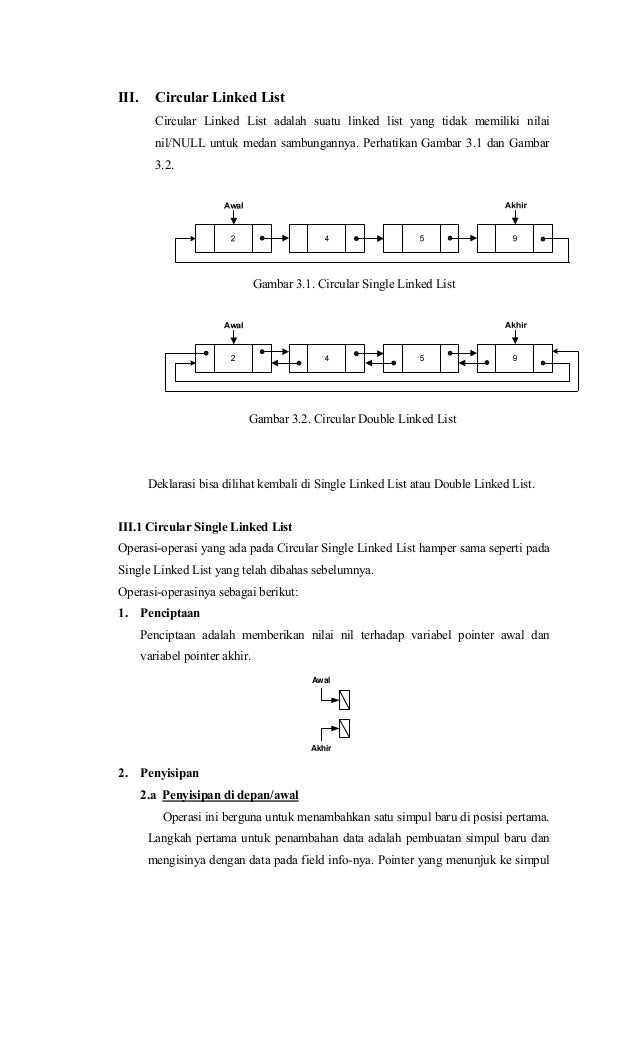 III. Circular Linked List

Circular Linked List adalah suatu linked list yang tidak memiliki nilai nil/NULL untuk medan sambungannya. Perhatikan Gambar 3.1 dan Gambar 3.2.

Awal

Akhir

2

4

5

9

Gambar 3.1. Circular Single Linked List

Awal

Akhir

2

4

5

9

Gambar 3.2. Circular Double Linked List

Deklarasi bisa dilihat kembali di Single Linked List atau Double Linked List.

III.1 Circular Single Linked List

Operasi-operasi yang ada pada Circular Single Linked List hamper sama seperti pada Single Linked List yang telah dibahas sebelumnya.

Operasi-operasinya sebagai berikut:

1. Penciptaan

Penciptaan adalah memberikan nilai nil terhadap variabel pointer awal dan variabel pointer akhir.

Awal

Akhir

2. Penyisipan

2.a Penyisipan di depan/awal

Operasi ini berguna untuk menambahkan satu simpul baru di posisi pertama. Langkah pertama untuk penambahan data adalah pembuatan simpul baru dan mengisinya dengan data pada field info-nya. Pointer yang menunjuk ke simpul